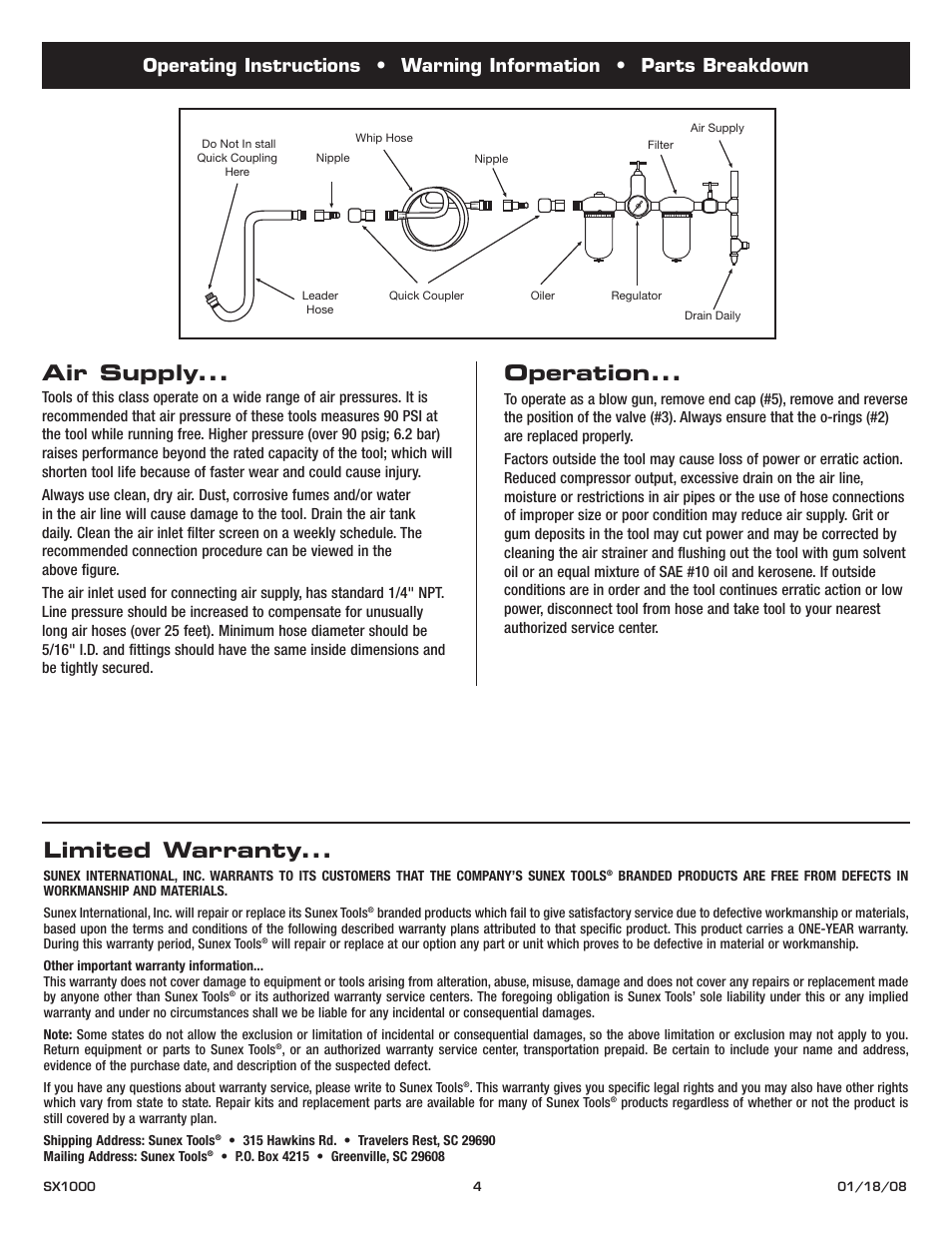 Operating Instructions • Warning Information • Parts Breakdown

Do Not In stall Quick Coupling Here
Nipple
Whip Hose
Nipple
Filter
Air Supply
Leader Hose
Quick Coupler
Oiler
Regulator
Drain Daily

Air Supply...

Tools of this class operate on a wide range of air pressures. It is recommended that air pressure of these tools measures 90 PSI at the tool while running free. Higher pressure (over 90 psig; 6.2 bar) raises performance beyond the rated capacity of the tool; which will shorten tool life because of faster wear and could cause injury.

Always use clean, dry air. Dust, corrosive fumes and/or water in the air line will cause damage to the tool. Drain the air tank daily. Clean the air inlet filter screen on a weekly schedule. The recommended connection procedure can be viewed in the above figure.

The air inlet used for connecting air supply, has standard 1/4" NPT. Line pressure should be increased to compensate for unusually long air hoses (over 25 feet). Minimum hose diameter should be 5/16" I.D. and fittings should have the same inside dimensions and be tightly secured.

Operation...

To operate as a blow gun, remove end cap (#5), remove and reverse the position of the valve (#3). Always ensure that the o-rings (#2) are replaced properly.

Factors outside the tool may cause loss of power or erratic action. Reduced compressor output, excessive drain on the air line, moisture or restrictions in air pipes or the use of hose connections of improper size or poor condition may reduce air supply. Grit or gum deposits in the tool may cut power and may be corrected by cleaning the air strainer and flushing out the tool with gum solvent oil or an equal mixture of SAE #10 oil and kerosene. If outside conditions are in order and the tool continues erratic action or low power, disconnect tool from hose and take tool to your nearest authorized service center.

Limited Warranty...

SUNEX INTERNATIONAL, INC. WARRANTS TO ITS CUSTOMERS THAT THE COMPANY'S SUNEX TOOLS® BRANDED PRODUCTS ARE FREE FROM DEFECTS IN WORKMANSHIP AND MATERIALS.

Sunex International, Inc. will repair or replace its Sunex Tools® branded products which fail to give satisfactory service due to defective workmanship or materials, based upon the terms and conditions of the following described warranty plans attributed to that specific product. This product carries a ONE-YEAR warranty. During this warranty period, Sunex Tools® will repair or replace at our option any part or unit which proves to be defective in material or workmanship.

Other important warranty information...
This warranty does not cover damage to equipment or tools arising from alteration, abuse, misuse, damage and does not cover any repairs or replacement made by anyone other than Sunex Tools® or its authorized warranty service centers. The foregoing obligation is Sunex Tools' sole liability under this or any implied warranty and under no circumstances shall we be liable for any incidental or consequential damages.

Note: Some states do not allow the exclusion or limitation of incidental or consequential damages, so the above limitation or exclusion may not apply to you. Return equipment or parts to Sunex Tools®, or an authorized warranty service center, transportation prepaid. Be certain to include your name and address, evidence of the purchase date, and description of the suspected defect.

If you have any questions about warranty service, please write to Sunex Tools®. This warranty gives you specific legal rights and you may also have other rights which vary from state to state. Repair kits and replacement parts are available for many of Sunex Tools® products regardless of whether or not the product is still covered by a warranty plan.

Shipping Address: Sunex Tools® • 315 Hawkins Rd. • Travelers Rest, SC 29690
Mailing Address: Sunex Tools® • P.O. Box 4215 • Greenville, SC 29608

SX1000 4 01/18/08